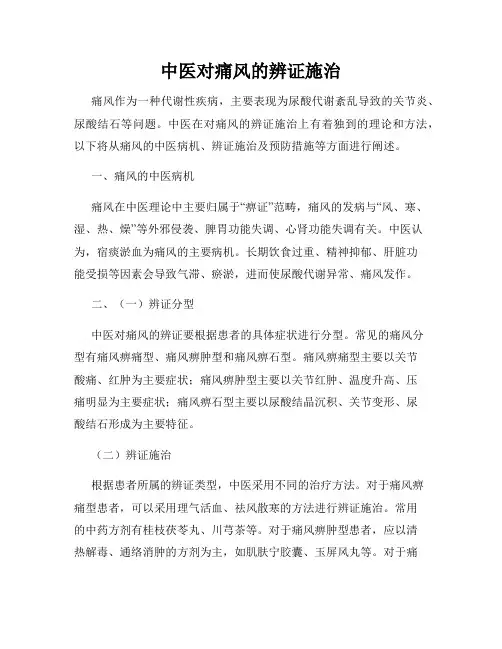 中医对痛风的辨证施治

痛风作为一种代谢性疾病，主要表现为尿酸代谢紊乱导致的关节炎、尿酸结石等问题。中医在对痛风的辨证施治上有着独到的理论和方法，以下将从痛风的中医病机、辨证施治及预防措施等方面进行阐述。

一、痛风的中医病机

痛风在中医理论中主要归属于“痹证”范畴，痛风的发病与“风、寒、湿、热、燥”等外邪侵袭、脾胃功能失调、心肾功能失调有关。中医认为，宿痰淤血为痛风的主要病机。长期饮食过重、精神抑郁、肝脏功能受损等因素会导致气滞、瘀淤，进而使尿酸代谢异常、痛风发作。

二、（一）辨证分型

中医对痛风的辨证要根据患者的具体症状进行分型。常见的痛风分型有痛风痹痛型、痛风痹肿型和痛风痹石型。痛风痹痛型主要以关节酸痛、红肿为主要症状；痛风痹肿型主要以关节红肿、温度升高、压痛明显为主要症状；痛风痹石型主要以尿酸结晶沉积、关节变形、尿酸结石形成为主要特征。

（二）辨证施治

根据患者所属的辨证类型，中医采用不同的治疗方法。对于痛风痹痛型患者，可以采用理气活血、祛风散寒的方法进行辨证施治。常用的中药方剂有桂枝茯苓丸、川芎茶等。对于痛风痹肿型患者，应以清热解毒、通络消肿的方剂为主，如肌肤宁胶囊、玉屏风丸等。对于痛